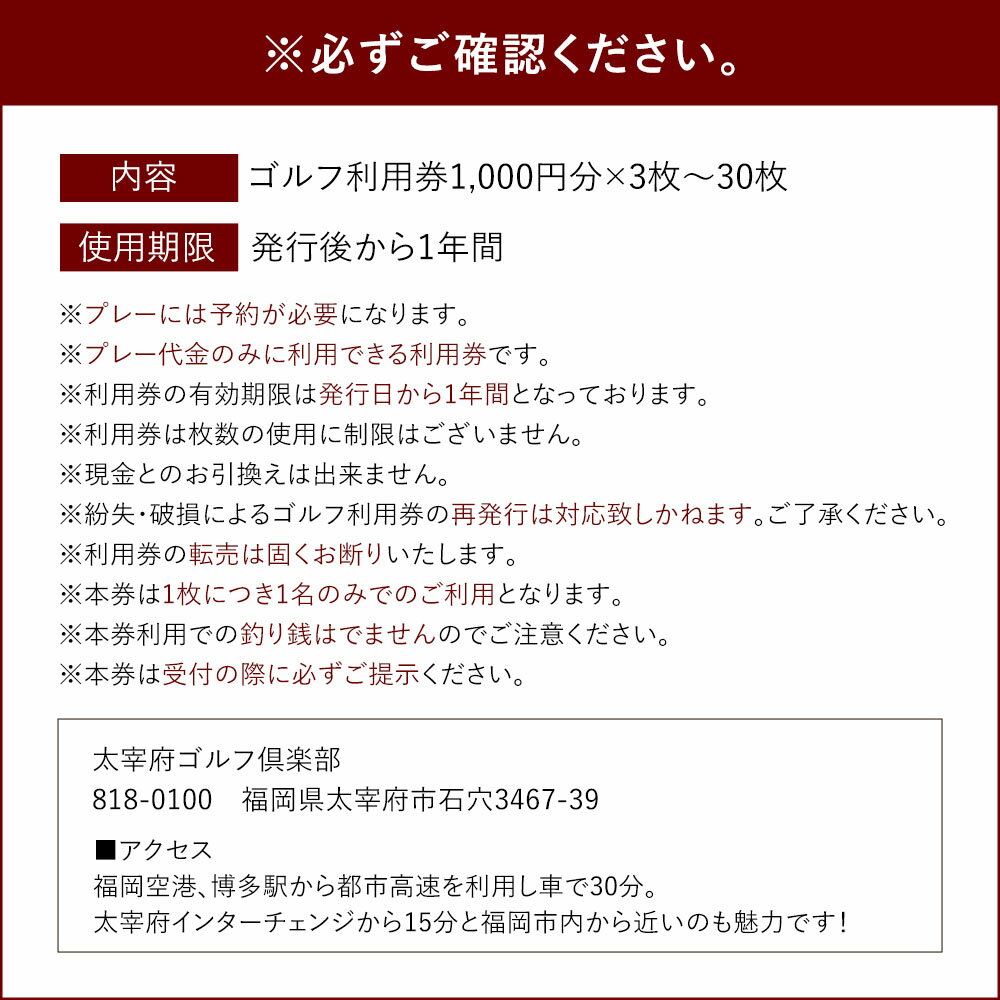 ※必ずご確認ください。

内容　ゴルフ利用券1,000円分×3枚～30枚

使用期限　発行後から1年間

※プレーには予約が必要になります。
※プレー代金のみに利用できる利用券です。
※利用券の有効期限は発行日から1年間となっております。
※利用券は枚数の使用に制限はございません。
※現金とのお引換えは出来ません。
※紛失・破損によるゴルフ利用券の再発行は対応致しかねます。ご了承ください。
※利用券の転売は固くお断りいたします。
※本券は1枚につき1名のみでのご利用となります。
※本券利用での釣り銭はでませんのでご注意ください。
※本券は受付の際に必ずご提示ください。

太宰府ゴルフ倶楽部
818-0100　福岡県太宰府市石穴3467-39

■アクセス
福岡空港、博多駅から都市高速を利用し車で30分。
太宰府インターチェンジから15分と福岡市内から近いのも魅力です！